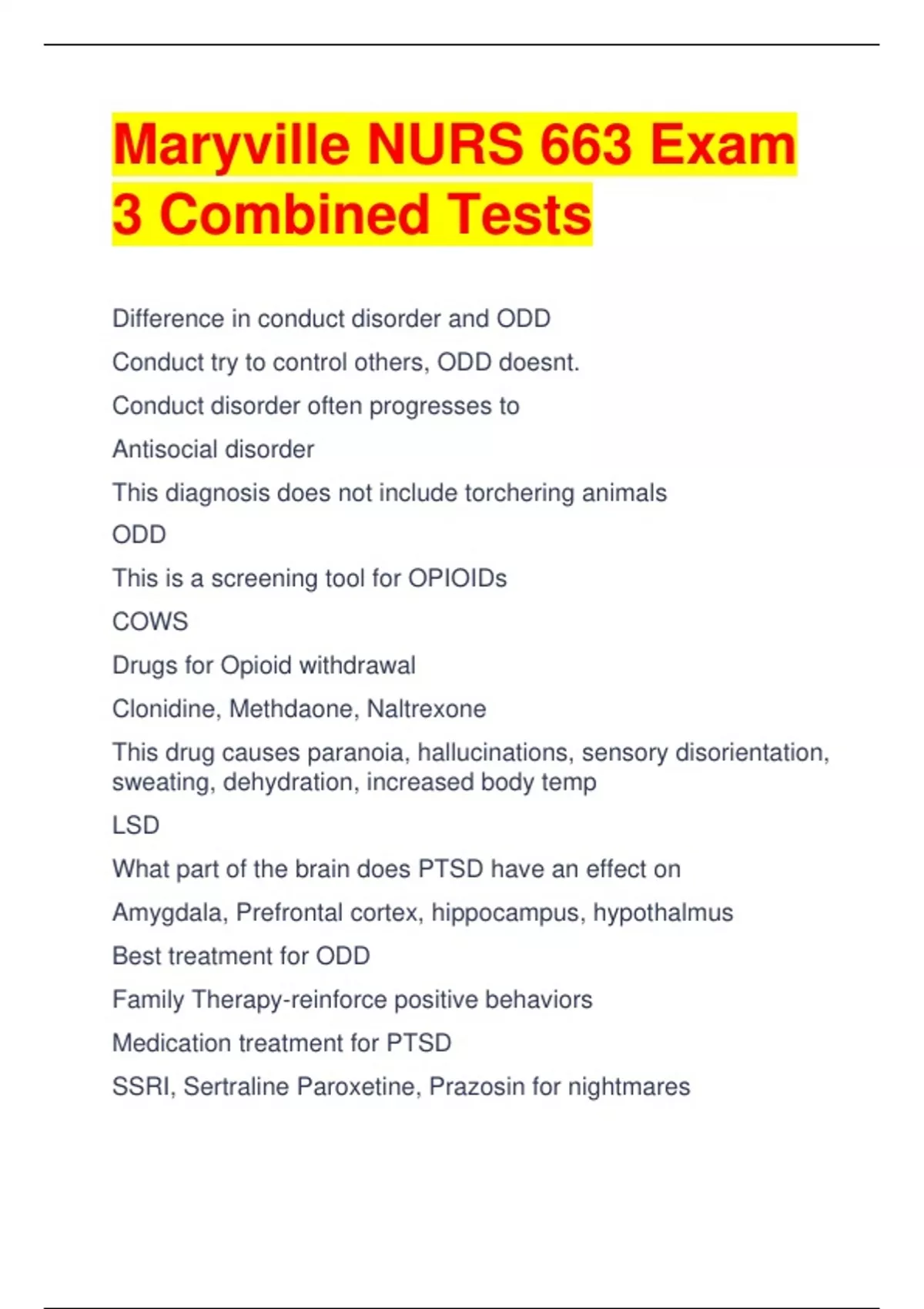 Maryville NURS 663 Exam 3 Combined Tests

Difference in conduct disorder and ODD

Conduct try to control others, ODD doesnt.

Conduct disorder often progresses to

Antisocial disorder

This diagnosis does not include torchering animals

ODD

This is a screening tool for OPIOIDs

COWS

Drugs for Opioid withdrawal

Clonidine, Methdaone, Naltrexone

This drug causes paranoia, hallucinations, sensory disorientation, sweating, dehydration, increased body temp

LSD

What part of the brain does PTSD have an effect on

Amygdala, Prefrontal cortex, hippocampus, hypothalmus

Best treatment for ODD

Family Therapy-reinforce positive behaviors

Medication treatment for PTSD

SSRI, Sertraline Paroxetine, Prazosin for nightmares